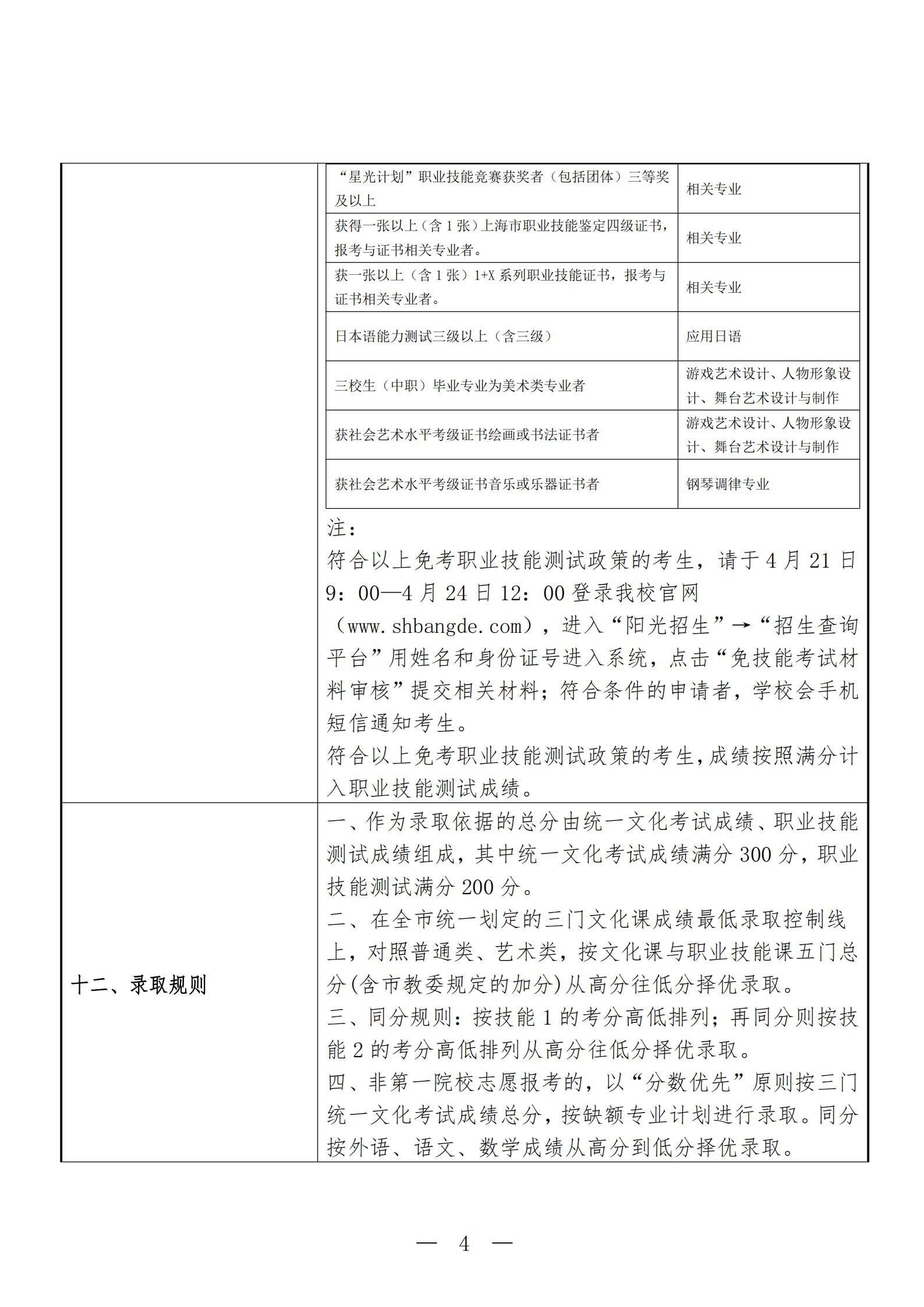 | | |
|---|---|
| “星光计划”职业技能竞赛获奖者（包括团体）三等奖及以上 | 相关专业 |
| 获得一张以上（含 1 张）上海市职业技能鉴定四级证书，报考与证书相关专业者。 | 相关专业 |
| 获一张以上（含 1 张）1+X 系列职业技能证书，报考与证书相关专业者。 | 相关专业 |
| 日本语能力测试三级以上（含三级） | 应用日语 |
| 三校生（中职）毕业专业为美术类专业者 | 游戏艺术设计、人物形象设计、舞台艺术设计与制作 |
| 获社会艺术水平考级证书绘画或书法证书者 | 游戏艺术设计、人物形象设计、舞台艺术设计与制作 |
| 获社会艺术水平考级证书音乐或乐器证书者 | 钢琴调律专业 |

注：
符合以上免考职业技能测试政策的考生，请于 4 月 21 日 9：00—4 月 24 日 12：00 登录我校官网（www.shbangde.com），进入“阳光招生”→“招生查询平台”用姓名和身份证号进入系统，点击“免技能考试材料审核”提交相关材料；符合条件的申请者，学校会手机短信通知考生。
符合以上免考职业技能测试政策的考生，成绩按照满分计入职业技能测试成绩。

十二、录取规则

一、作为录取依据的总分由统一文化考试成绩、职业技能测试成绩组成，其中统一文化考试成绩满分 300 分，职业技能测试满分 200 分。
二、在全市统一划定的三门文化课成绩最低录取控制线上，对照普通类、艺术类，按文化课与职业技能课五门总分(含市教委规定的加分)从高分往低分择优录取。
三、同分规则：按技能 1 的考分高低排列；再同分则按技能 2 的考分高低排列从高分往低分择优录取。
四、非第一院校志愿报考的，以“分数优先”原则按三门统一文化考试成绩总分，按缺额专业计划进行录取。同分按外语、语文、数学成绩从高分到低分择优录取。

— 4 —